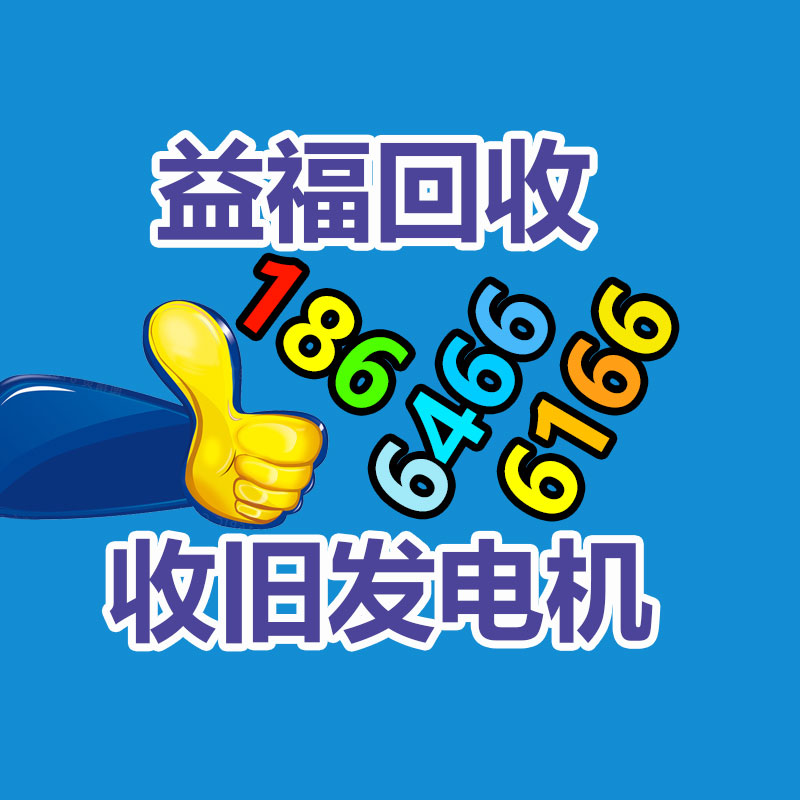 益福回收

186
6466
6166

收旧发电机